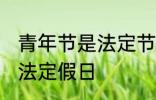 青年节是法定节
法定假日